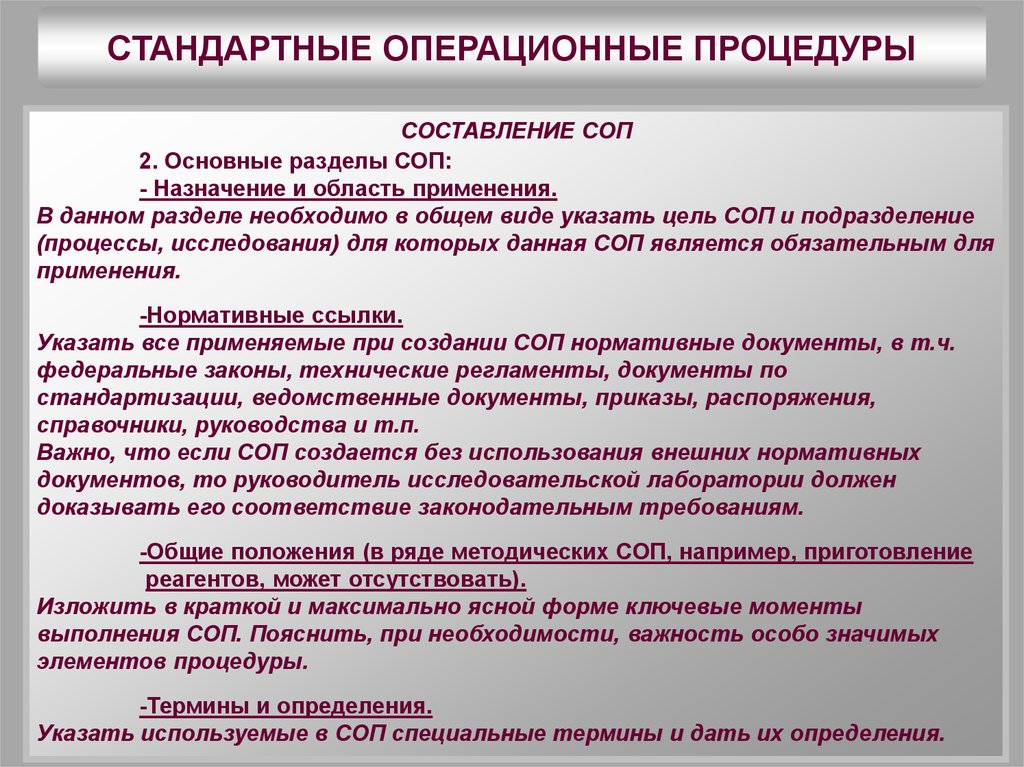 СТАНДАРТНЫЕ ОПЕРАЦИОННЫЕ ПРОЦЕДУРЫ

СОСТАВЛЕНИЕ СОП

2. Основные разделы СОП:

- Назначение и область применения.

В данном разделе необходимо в общем виде указать цель СОП и подразделение (процессы, исследования) для которых данная СОП является обязательным для применения.

-Нормативные ссылки.

Указать все применяемые при создании СОП нормативные документы, в т.ч. федеральные законы, технические регламенты, документы по стандартизации, ведомственные документы, приказы, распоряжения, справочники, руководства и т.п.

Важно, что если СОП создается без использования внешних нормативных документов, то руководитель исследовательской лаборатории должен доказывать его соответствие законодательным требованиям.

-Общие положения (в ряде методических СОП, например, приготовление реагентов, может отсутствовать).

Изложить в краткой и максимально ясной форме ключевые моменты выполнения СОП. Пояснить, при необходимости, важность особо значимых элементов процедуры.

-Термины и определения.

Указать используемые в СОП специальные термины и дать их определения.